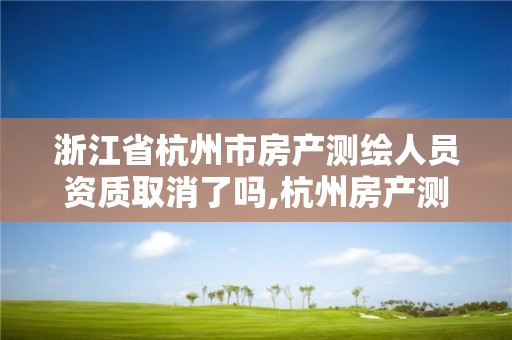 浙江省杭州市房产测绘人员资质取消了吗,杭州房产测